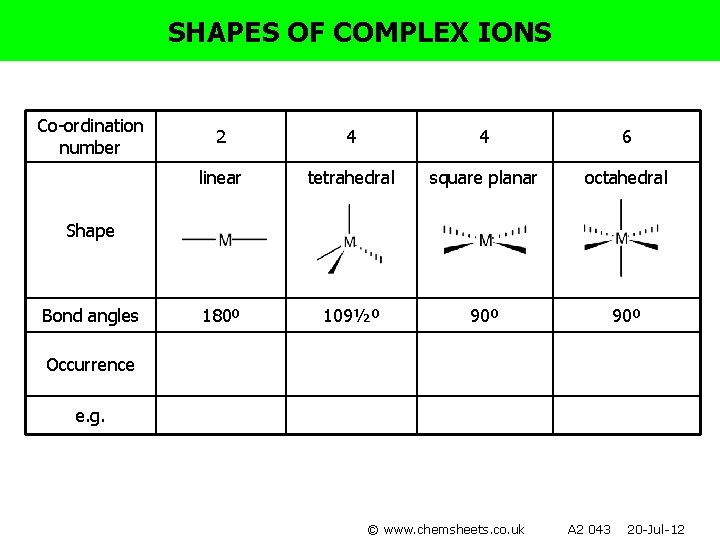 SHAPES OF COMPLEX IONS

| Co-ordination number | 2 | 4 | 4 | 6 |
|---|---|---|---|---|
| Shape | linear M | tetrahedral M | square planar M | octahedral M |
| Bond angles | 180º | 109½º | 90º | 90º |
| Occurrence | | | | |
| e.g. | | | | |

© www.chemsheets.co.uk A2 043 20-Jul-12